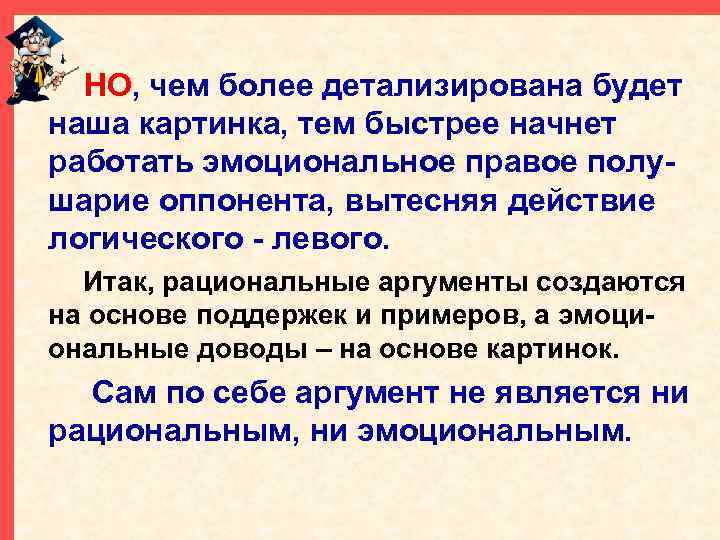 НО, чем более детализирована будет наша картинка, тем быстрее начнет работать эмоциональное правое полушарие оппонента, вытесняя действие логического - левого.

Итак, рациональные аргументы создаются на основе поддержек и примеров, а эмоциональные доводы – на основе картинок.

Сам по себе аргумент не является ни рациональным, ни эмоциональным.